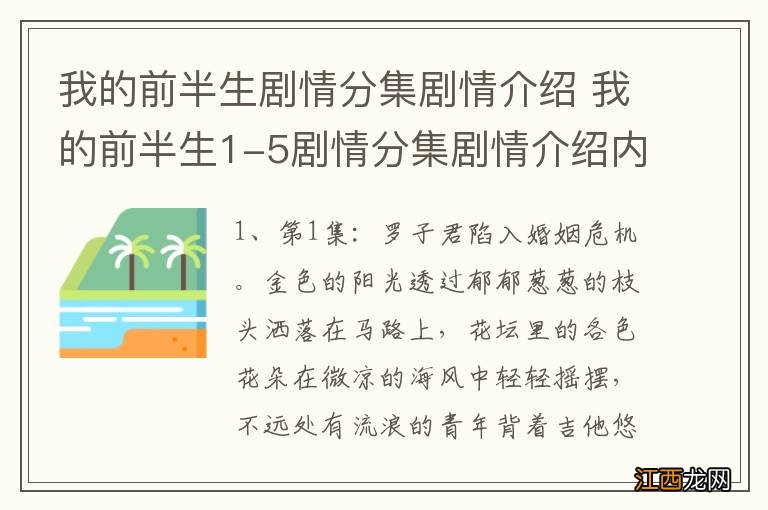 我的前半生剧情分集剧情介绍 我的前半生1-5剧情分集剧情介绍内

1、第1集：罗子君陷入婚姻危机。金色的阳光透过郁郁葱葱的枝头洒落在马路上，花坛里的各色花朵在微凉的海风中轻轻摇摆，不远处有流浪的青年背着吉他悠

江西龙网